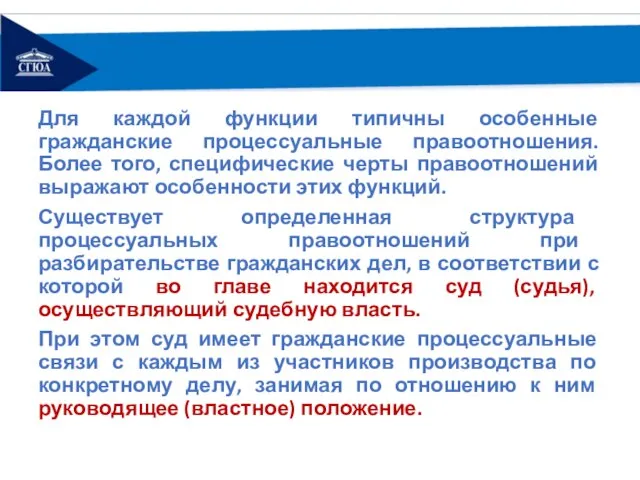 СГЮА

Для каждой функции типичны особенные гражданские процессуальные правоотношения. Более того, специфические черты правоотношений выражают особенности этих функций.

Существует определенная структура процессуальных правоотношений при разбирательстве гражданских дел, в соответствии с которой во главе находится суд (судья), осуществляющий судебную власть.

При этом суд имеет гражданские процессуальные связи с каждым из участников производства по конкретному делу, занимая по отношению к ним руководящее (властное) положение.